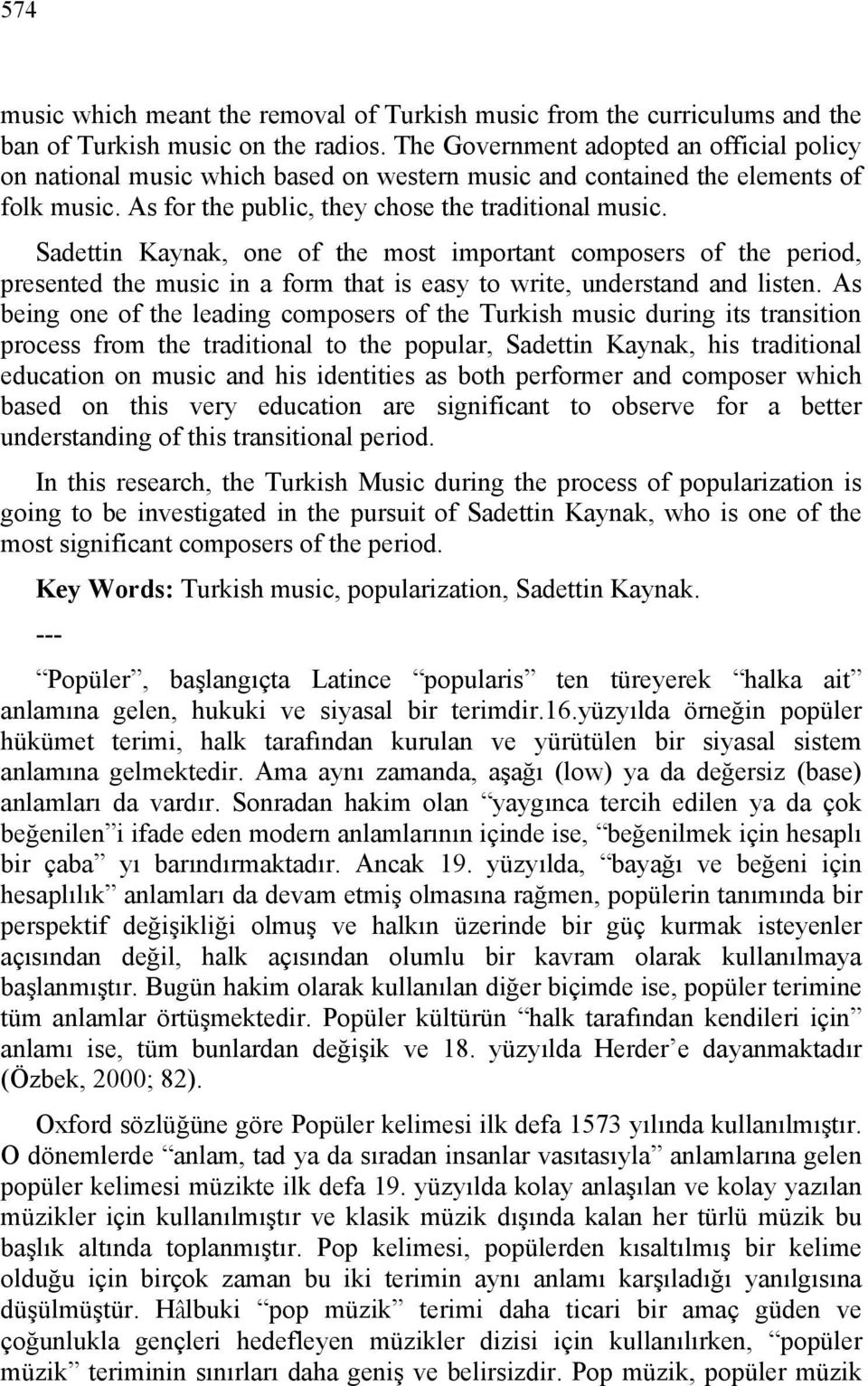 574

music which meant the removal of Turkish music from the curriculums and the ban of Turkish music on the radios. The Government adopted an official policy on national music which based on western music and contained the elements of folk music. As for the public, they chose the traditional music.

Sadettin Kaynak, one of the most important composers of the period, presented the music in a form that is easy to write, understand and listen. As being one of the leading composers of the Turkish music during its transition process from the traditional to the popular, Sadettin Kaynak, his traditional education on music and his identities as both performer and composer which based on this very education are significant to observe for a better understanding of this transitional period.

In this research, the Turkish Music during the process of popularization is going to be investigated in the pursuit of Sadettin Kaynak, who is one of the most significant composers of the period.

Key Words: Turkish music, popularization, Sadettin Kaynak.

---

“Popüler”, başlangıçta Latince “popularis” ten türeyerek “halka ait” anlamına gelen, hukuki ve siyasal bir terimdir.16.yüzyılda örneğin popüler hükümet terimi, halk tarafından kurulan ve yürütülen bir siyasal sistem anlamına gelmektedir. Ama aynı zamanda, aşağı (low) ya da değersiz (base) anlamları da vardır. Sonradan hakim olan “yaygınca tercih edilen ya da çok beğenilen”i ifade eden modern anlamlarının içinde ise, “beğenilmek için hesaplı bir çaba” yı barındırmaktadır. Ancak 19. yüzyılda, “bayağı ve beğeni için hesaplılık” anlamları da devam etmiş olmasına rağmen, popülerin tanımında bir perspektif değişikliği olmuş ve halkın üzerinde bir güç kurmak isteyenler açısından değil, halk açısından olumlu bir kavram olarak kullanılmaya başlanmıştır. Bugün hakim olarak kullanılan diğer biçimde ise, popüler terimine tüm anlamlar örtüşmektedir. Popüler kültürün “halk tarafından kendileri için” anlamı ise, tüm bunlardan değişik ve 18. yüzyılda Herder’e dayanmaktadır (Özbek, 2000; 82).

Oxford sözlüğüne göre Popüler kelimesi ilk defa 1573 yılında kullanılmıştır. O dönemlerde “anlam, tad ya da sıradan insanlar vasıtasıyla” anlamlarına gelen popüler kelimesi müzikte ilk defa 19. yüzyılda kolay anlaşılan ve kolay yazılan müzikler için kullanılmıştır ve klasik müzik dışında kalan her türlü müzik bu başlık altında toplanmıştır. Pop kelimesi, popülerden kısaltılmış bir kelime olduğu için birçok zaman bu iki terimin aynı anlamı karşıladığı yanılgısına düşülmüştür. Hâlbuki “pop müzik” terimi daha ticari bir amaç güden ve çoğunlukla gençleri hedefleyen müzikler dizisi için kullanılırken, “popüler müzik” teriminin sınırları daha geniş ve belirsizdir. Pop müzik, popüler müzik